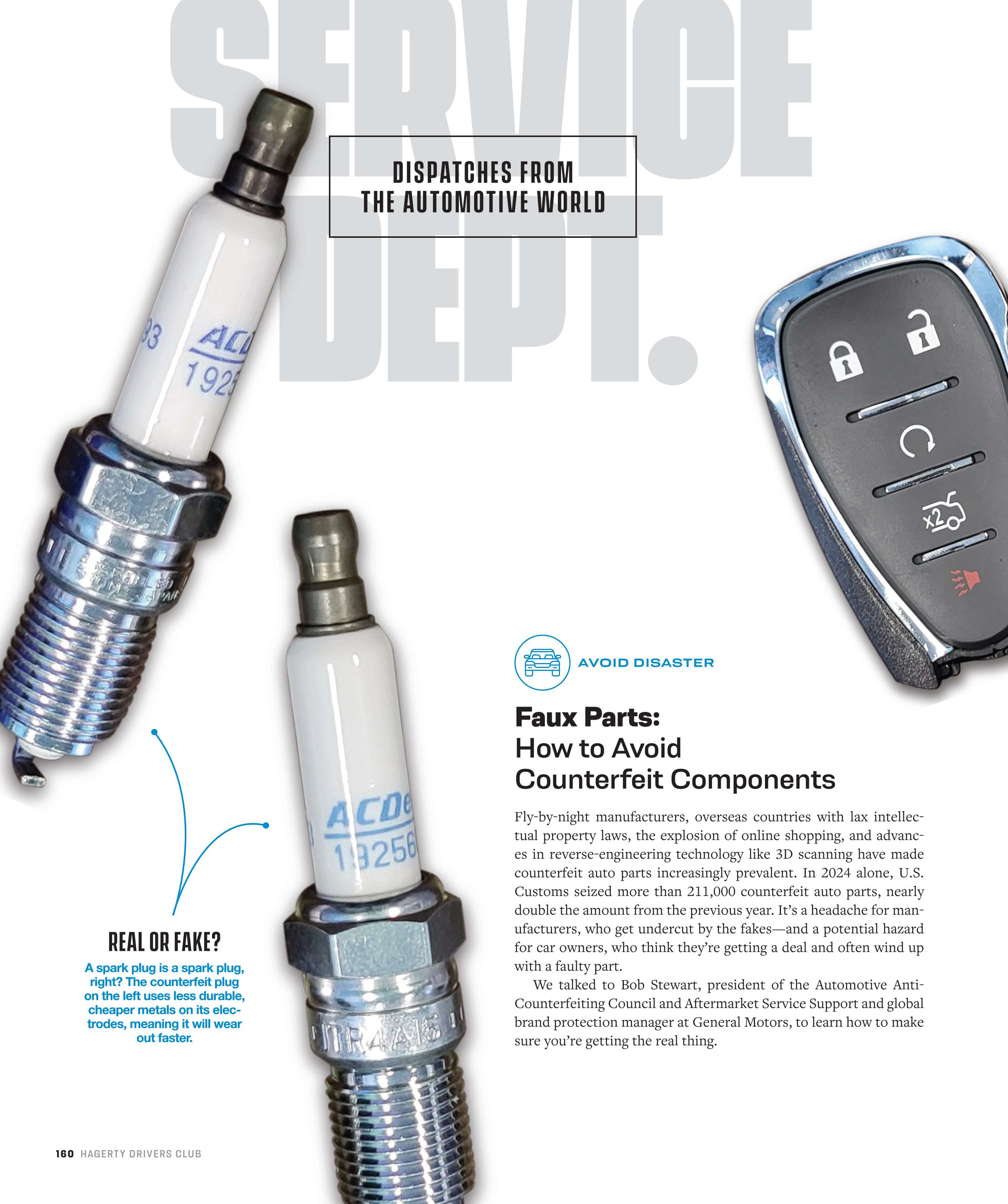 SERVICE DEPT.

DISPATCHES FROM THE AUTOMOTIVE WORLD

AVOID DISASTER

Faux Parts:
How to Avoid Counterfeit Components

Fly-by-night manufacturers, overseas countries with lax intellectual property laws, the explosion of online shopping, and advances in reverse-engineering technology like 3D scanning have made counterfeit auto parts increasingly prevalent. In 2024 alone, U.S. Customs seized more than 211,000 counterfeit auto parts, nearly double the amount from the previous year. It's a headache for manufacturers, who get undercut by the fakes—and a potential hazard for car owners, who think they're getting a deal and often wind up with a faulty part.

We talked to Bob Stewart, president of the Automotive Anti-Counterfeiting Council and Aftermarket Service Support and global brand protection manager at General Motors, to learn how to make sure you're getting the real thing.

REAL OR FAKE?

A spark plug is a spark plug, right? The counterfeit plug on the left uses less durable, cheaper metals on its electrodes, meaning it will wear out faster.

160 HAGERTY DRIVERS CLUB